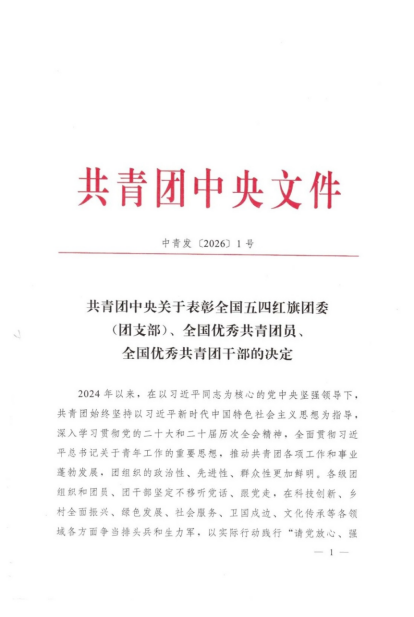 共青团中央文件

中青发〔2026〕1号

共青团中央关于表彰全国五四红旗团委（团支部）、全国优秀共青团员、全国优秀共青团干部的决定

2024年以来，在以习近平同志为核心的党中央坚强领导下，共青团始终坚持以习近平新时代中国特色社会主义思想为指导，深入学习贯彻党的二十大和二十届历次全会精神，全面贯彻习近平总书记关于青年工作的重要思想，推动共青团各项工作和事业蓬勃发展，团组织的政治性、先进性、群众性更加鲜明。各级团组织和团员、团干部坚定不移听党话、跟党走，在科技创新、乡村全面振兴、绿色发展、社会服务、卫国戍边、文化传承等各领域各方面争当排头兵和生力军，以实际行动践行“请党放心、强

— 1 —